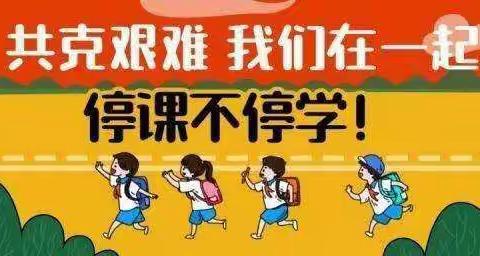 共克艰难 我们在一起

停课不停学！